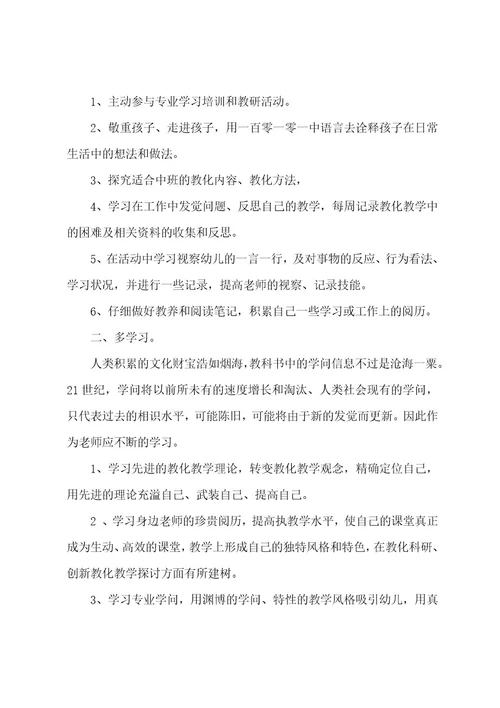 1、主动参与专业学习培训和教研活动。

2、敬重孩子、走进孩子，用一百零一零一中语言去诠释孩子在日常生活中的想法和做法。

3、探究适合中班的教化内容、教化方法，

4、学习在工作中发觉问题、反思自己的教学，每周记录教化教学中的困难及相关资料的收集和反思。

5、在活动中学习视察幼儿的一言一行，及对事物的反应、行为看法、学习状况，并进行一些记录，提高老师的视察、记录技能。

6、仔细做好教养和阅读笔记，积累自己一些学习或工作上的阅历。

二、多学习。

人类积累的文化财宝浩如烟海，教科书中的学问信息不过是沧海一粟。21 世纪，学问将以前所未有的速度增长和淘汰、人类社会现有的学问，只代表过去的相识水平，可能陈旧，可能将由于新的发觉而更新。因此作为老师应不断的学习。

1、学习先进的教化教学理论，转变教化教学观念，精确定位自己，用先进的理论充溢自己、武装自己、提高自己。

2 、学习身边老师的珍贵阅历，提高执教学水平，使自己的课堂真正成为生动、高效的课堂，教学上形成自己的独特风格和特色，在教化科研、创新教化教学探讨方面有所建树。

3、学习专业学问，用渊博的学问、特性的教学风格吸引幼儿，用真